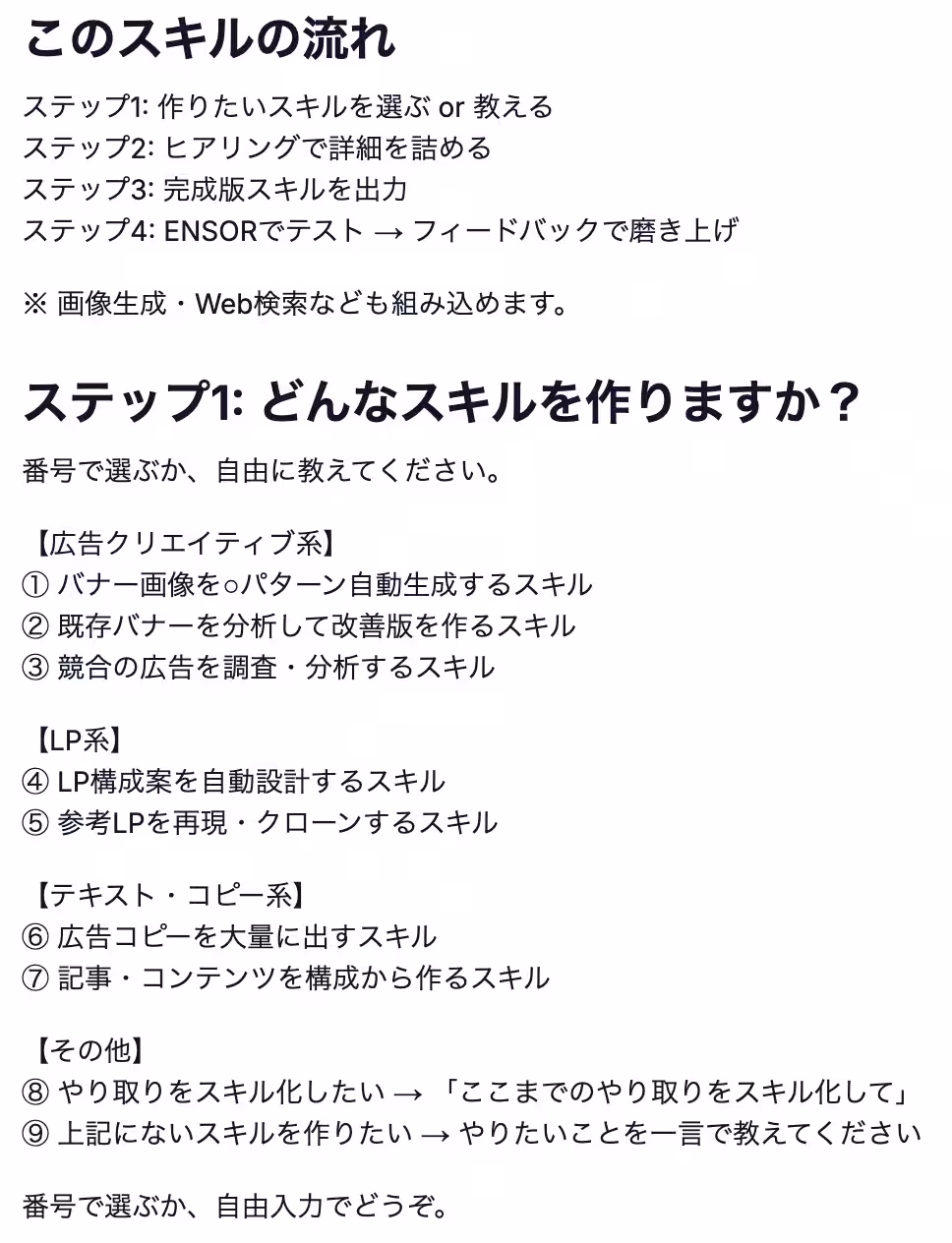 このスキルの流れ

ステップ1: 作りたいスキルを選ぶ or 教える
ステップ2: ヒアリングで詳細を詰める
ステップ3: 完成版スキルを出力
ステップ4: ENSORでテスト → フィードバックで磨き上げ

※ 画像生成・Web検索なども組み込めます。

ステップ1: どんなスキルを作りますか？

番号で選ぶか、自由に教えてください。

【広告クリエイティブ系】
① バナー画像を○パターン自動生成するスキル
② 既存バナーを分析して改善版を作るスキル
③ 競合の広告を調査・分析するスキル

【LP系】
④ LP構成案を自動設計するスキル
⑤ 参考LPを再現・クローンするスキル

【テキスト・コピー系】
⑥ 広告コピーを大量に出すスキル
⑦ 記事・コンテンツを構成から作るスキル

【その他】
⑧ やり取りをスキル化したい → 「ここまでのやり取りをスキル化して」
⑨ 上記にないスキルを作りたい → やりたいことを一言で教えてください

番号で選ぶか、自由入力でどうぞ。